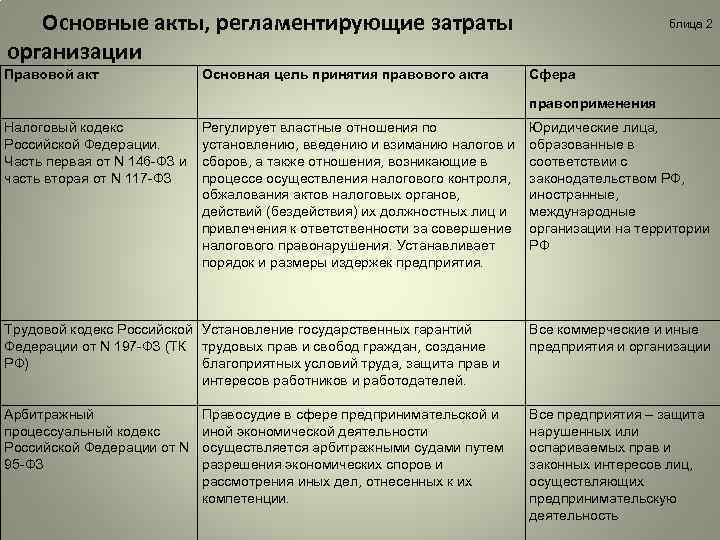 Основные акты, регламентирующие затраты организации

блица 2

| Правовой акт | Основная цель принятия правового акта | Сфера правоприменения |
|---|---|---|
| Налоговый кодекс Российской Федерации. Часть первая от N 146-ФЗ и часть вторая от N 117-ФЗ | Регулирует властные отношения по установлению, введению и взиманию налогов и сборов, а также отношения, возникающие в процессе осуществления налогового контроля, обжалования актов налоговых органов, действий (бездействия) их должностных лиц и привлечения к ответственности за совершение налогового правонарушения. Устанавливает порядок и размеры издержек предприятия. | Юридические лица, образованные в соответствии с законодательством РФ, иностранные, международные организации на территории РФ |
| Трудовой кодекс Российской Федерации от N 197-ФЗ (ТК РФ) | Установление государственных гарантий трудовых прав и свобод граждан, создание благоприятных условий труда, защита прав и интересов работников и работодателей. | Все коммерческие и иные предприятия и организации |
| Арбитражный процессуальный кодекс Российской Федерации от N 95-ФЗ | Правосудие в сфере предпринимательской и иной экономической деятельности осуществляется арбитражными судами путем разрешения экономических споров и рассмотрения иных дел, отнесенных к их компетенции. | Все предприятия – защита нарушенных или оспариваемых прав и законных интересов лиц, осуществляющих предпринимательскую деятельность |